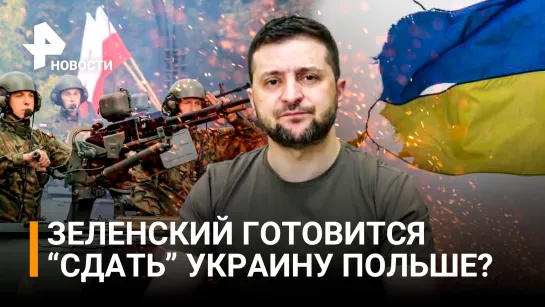 НОВОСТИ

ЗЕЛЕНСКИЙ ГОТОВИТСЯ “СДАТЬ” УКРАИНУ ПОЛЬШЕ?